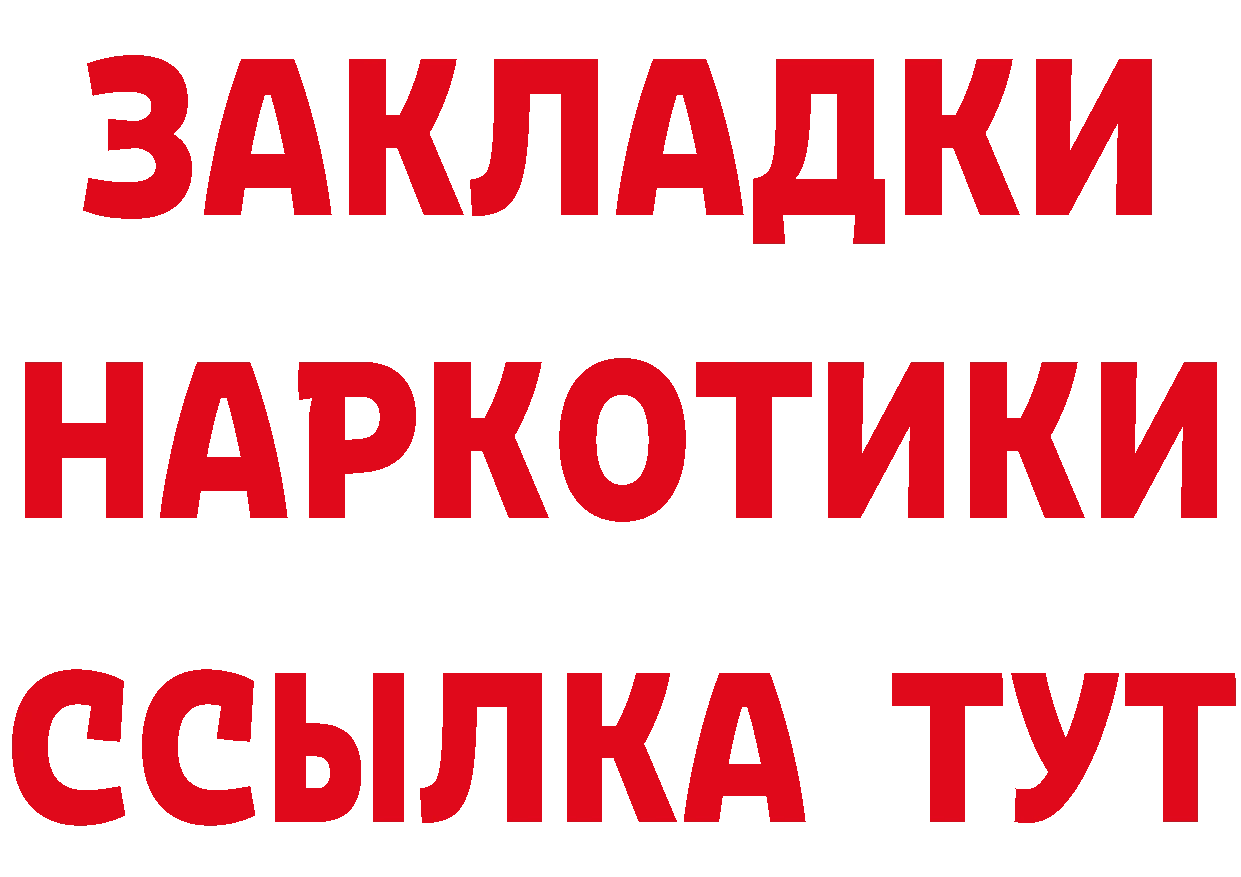 ЗАКЛАДКИ
НАРКОТИКИ
ССЫЛКА ТУТ